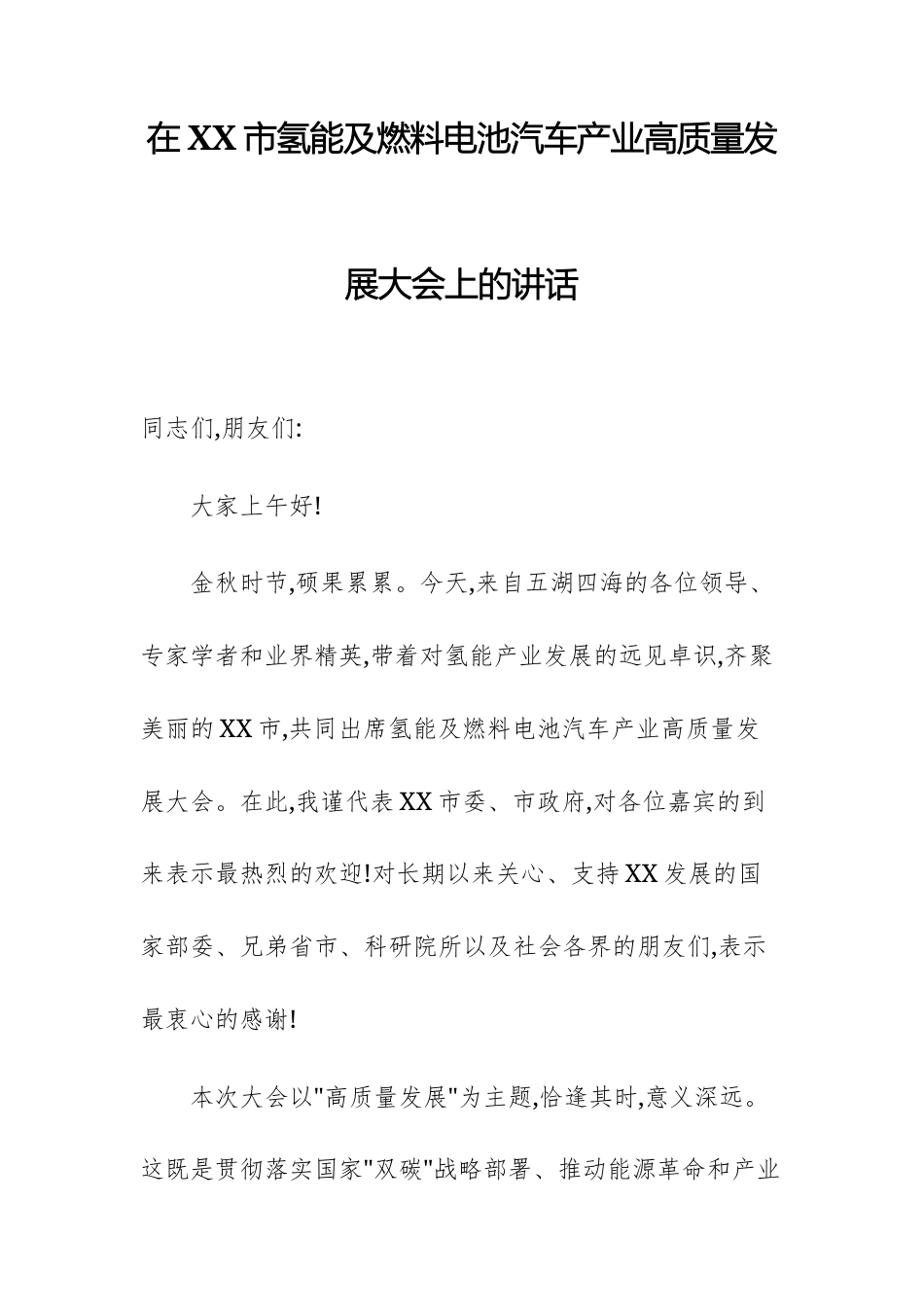 在XX市氢能及燃料电池汽车产业高质量发展大会上的讲话

同志们,朋友们:

大家上午好!

金秋时节,硕果累累。今天,来自五湖四海的各位领导、专家学者和业界精英,带着对氢能产业发展的远见卓识,齐聚美丽的XX市,共同出席氢能及燃料电池汽车产业高质量发展大会。在此,我谨代表XX市委、市政府,对各位嘉宾的到来表示最热烈的欢迎!对长期以来关心、支持XX发展的国家部委、兄弟省市、科研院所以及社会各界的朋友们,表示最衷心的感谢!

本次大会以"高质量发展"为主题,恰逢其时,意义深远。这既是贯彻落实国家"双碳"战略部署、推动能源革命和产业